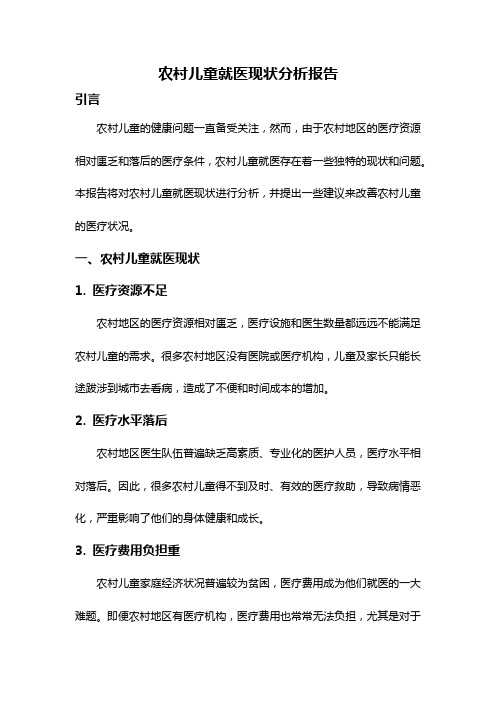 农村儿童就医现状分析报告

引言

农村儿童的健康问题一直备受关注，然而，由于农村地区的医疗资源相对匮乏和落后的医疗条件，农村儿童就医存在着一些独特的现状和问题。本报告将对农村儿童就医现状进行分析，并提出一些建议来改善农村儿童的医疗状况。

一、农村儿童就医现状

1. 医疗资源不足

农村地区的医疗资源相对匮乏，医疗设施和医生数量都远远不能满足农村儿童的需求。很多农村地区没有医院或医疗机构，儿童及家长只能长途跋涉到城市去看病，造成了不便和时间成本的增加。

2. 医疗水平落后

农村地区医生队伍普遍缺乏高素质、专业化的医护人员，医疗水平相对落后。因此，很多农村儿童得不到及时、有效的医疗救助，导致病情恶化，严重影响了他们的身体健康和成长。

3. 医疗费用负担重

农村儿童家庭经济状况普遍较为贫困，医疗费用成为他们就医的一大难题。即便农村地区有医疗机构，医疗费用也常常无法负担，尤其是对于